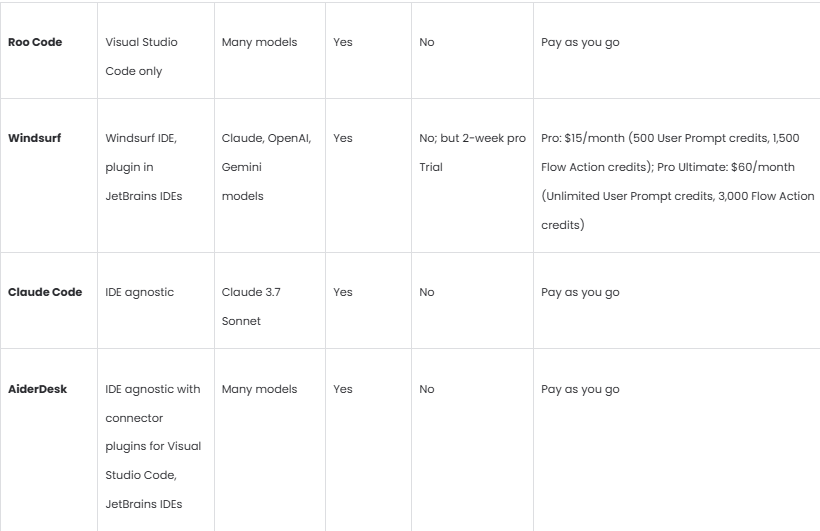 | | | | | | |
|---|---|---|---|---|---|
| **Roo Code** | Visual Studio Code only | Many models | Yes | No | Pay as you go |
| **Windsurf** | Windsurf IDE, plugin in JetBrains IDEs | Claude, OpenAI, Gemini models | Yes | No; but 2-week pro Trial | Pro: \$15/month (500 User Prompt credits, 1,500 Flow Action credits); Pro Ultimate: \$60/month (Unlimited User Prompt credits, 3,000 Flow Action credits) |
| **Claude Code** | IDE agnostic | Claude 3.7 Sonnet | Yes | No | Pay as you go |
| **AiderDesk** | IDE agnostic with connector plugins for Visual Studio Code, JetBrains IDEs | Many models | Yes | No | Pay as you go |